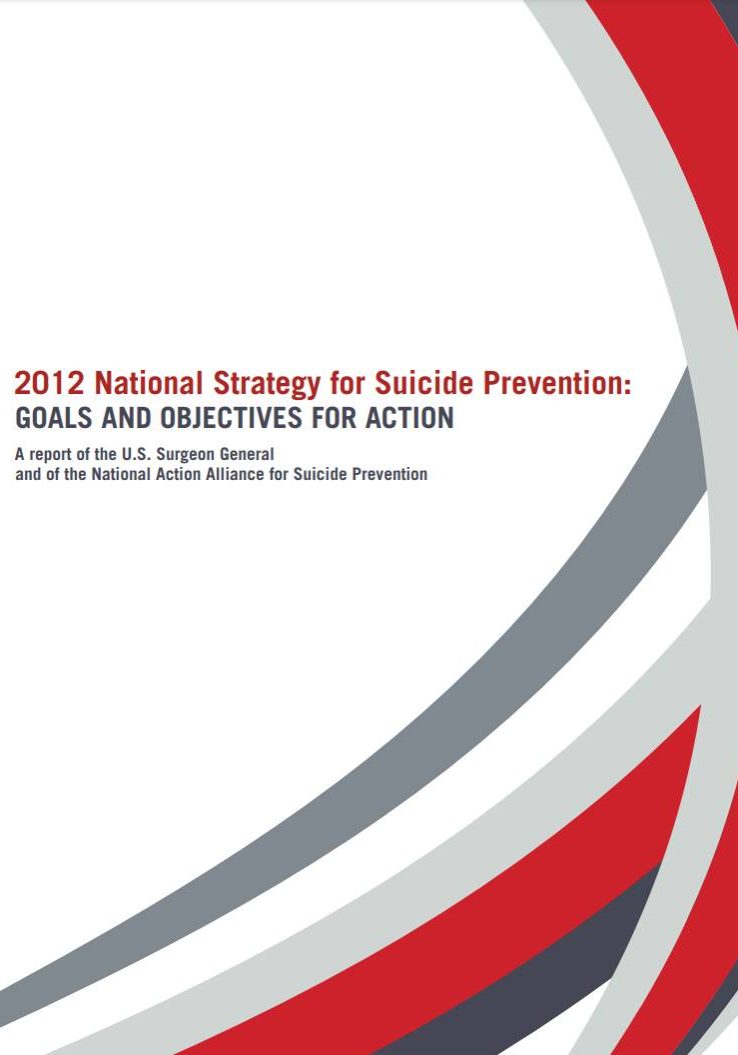 2012 National Strategy for Suicide Prevention:
GOALS AND OBJECTIVES FOR ACTION

A report of the U.S. Surgeon General and of the National Action Alliance for Suicide Prevention